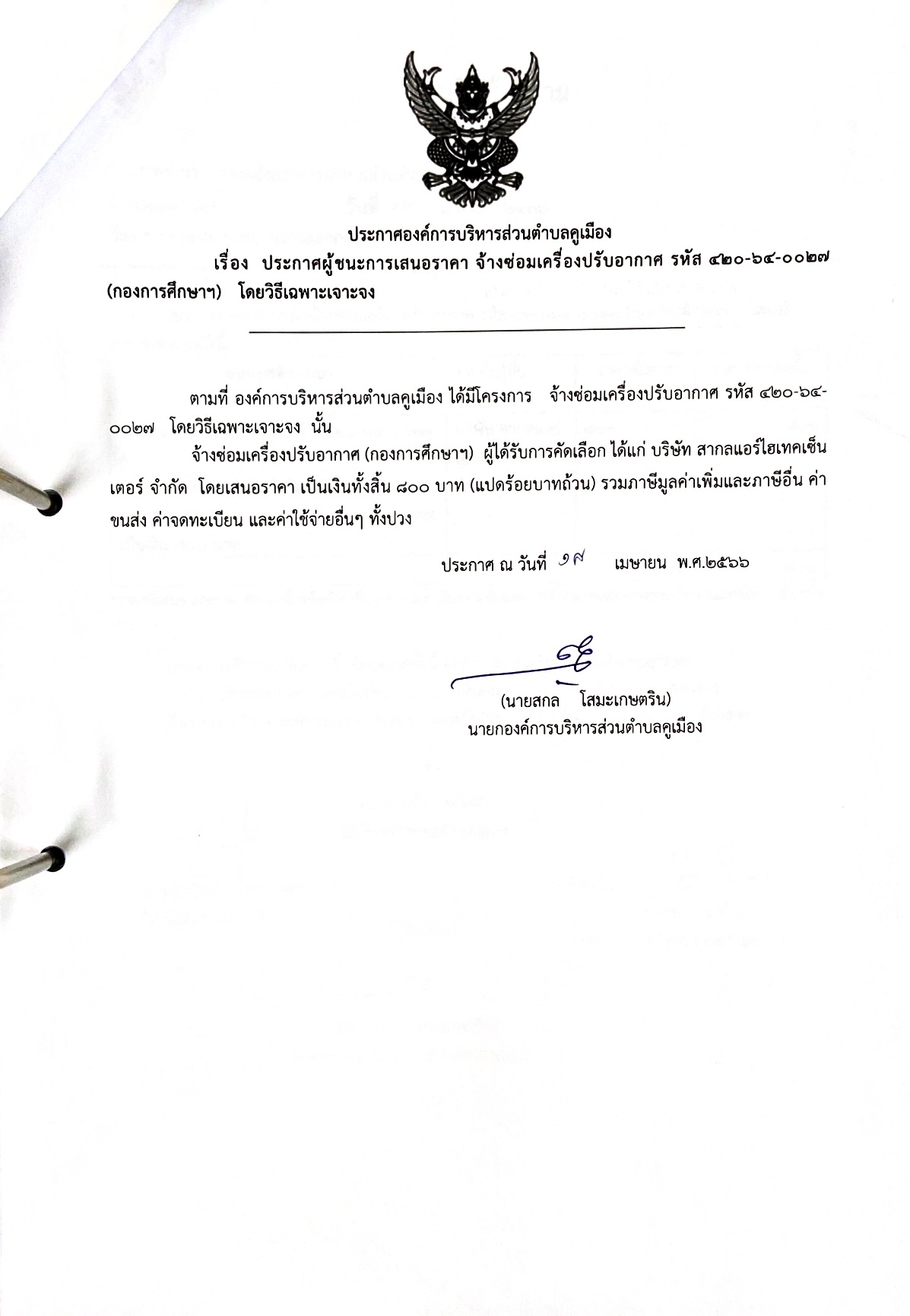 ประกาศองค์การบริหารส่วนตำบลคูเมือง
เรื่อง ประกาศผู้ชนะการเสนอราคา จ้างซ่อมเครื่องปรับอากาศ รหัส ๔๒๐-๖๔-๐๐๒๗ (กองการศึกษาฯ) โดยวิธีเฉพาะเจาะจง

ตามที่ องค์การบริหารส่วนตำบลคูเมือง ได้มีโครงการ จ้างซ่อมเครื่องปรับอากาศ รหัส ๔๒๐-๖๔-๐๐๒๗ โดยวิธีเฉพาะเจาะจง นั้น

จ้างซ่อมเครื่องปรับอากาศ (กองการศึกษาฯ) ผู้ได้รับการคัดเลือก ได้แก่ บริษัท สากลแอร์ไฮเทคเซ็นเตอร์ จำกัด โดยเสนอราคา เป็นเงินทั้งสิ้น ๘๐๐ บาท (แปดร้อยบาทถ้วน) รวมภาษีมูลค่าเพิ่มและภาษีอื่น ค่าขนส่ง ค่าจดทะเบียน และค่าใช้จ่ายอื่นๆ ทั้งปวง

ประกาศ ณ วันที่ ๑๙ เมษายน พ.ศ.๒๕๖๖

(นายสกล โสมะเกษตริน)
นายกองค์การบริหารส่วนตำบลคูเมือง